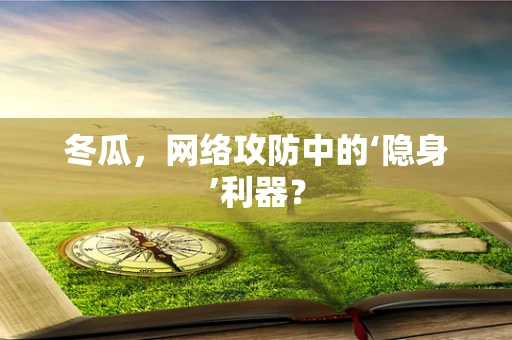 冬瓜，网络攻防中的‘隐身’利器？